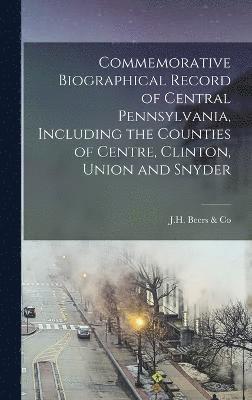 Commemorative Biographical Record of Central Pennsylvania, Including the Counties of Centre, Clinton, Union and Snyder

J.H. Beers & Co